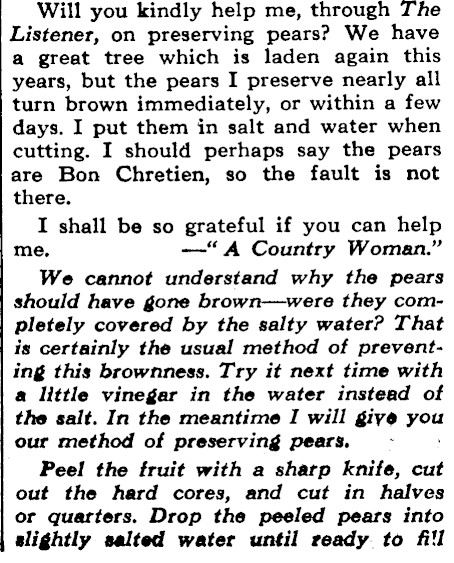 Will you kindly help me, through The Listener, on preserving pears? We have a great tree which is laden again this years, but the pears I preserve nearly all turn brown immediately, or within a few days. I put them in salt and water when cutting. I should perhaps say the pears are Bon Chretien, so the fault is not there.

I shall be so grateful if you can help me. —"A Country Woman."

We cannot understand why the pears should have gone brown—were they completely covered by the salty water? That is certainly the usual method of preventing this brownness. Try it next time with a little vinegar in the water instead of the salt. In the meantime I will give you our method of preserving pears.

Peel the fruit with a sharp knife, cut out the hard cores, and cut in halves or quarters. Drop the peeled pears into slightly salted water until ready to fill